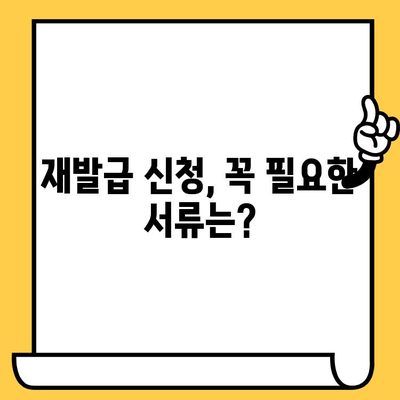 재발급 신청, 꼭 필요한 서류는?